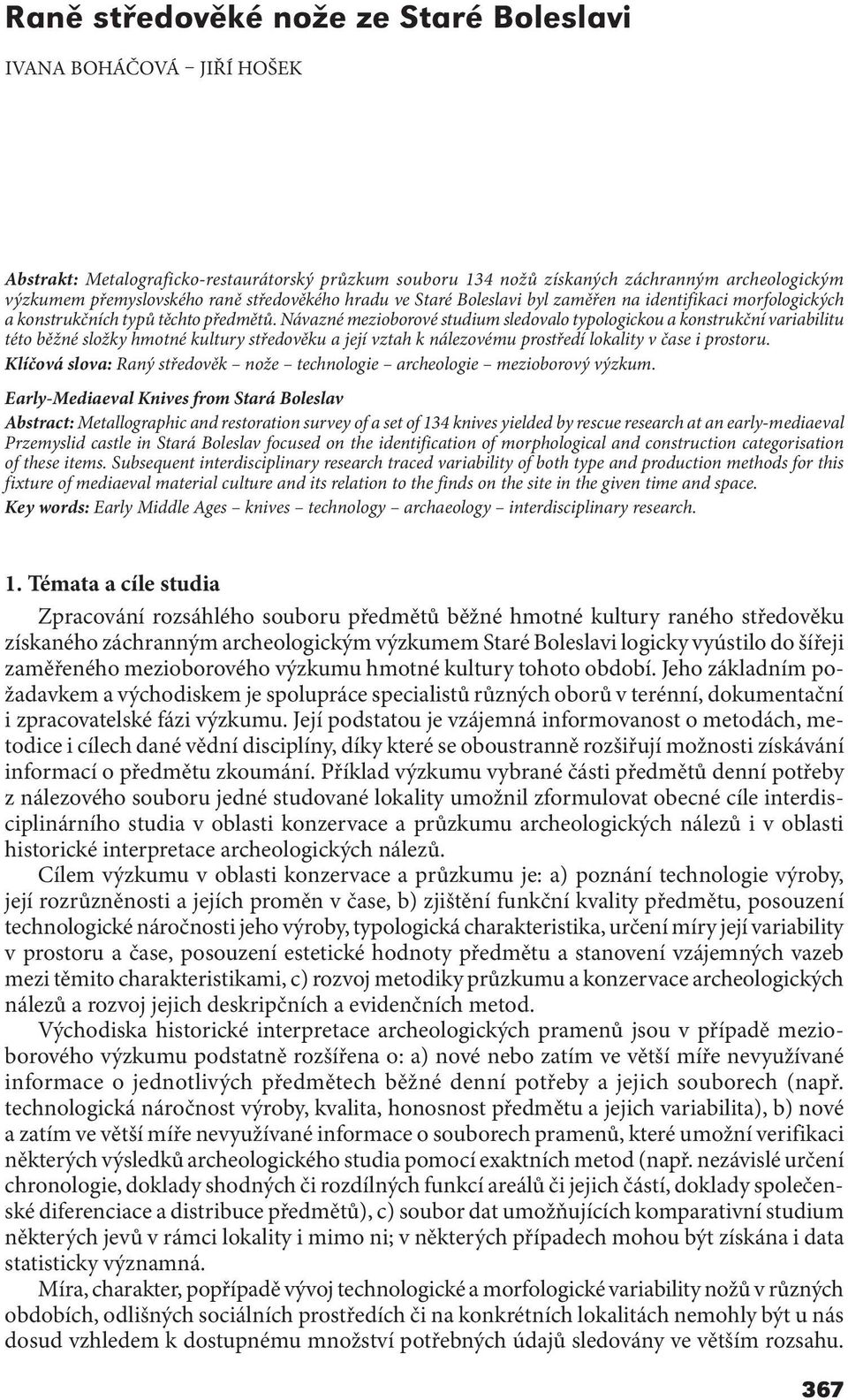 Raně středověké nože ze Staré Boleslavi

IVANA BOHÁČOVÁ – JIŘÍ HOŠEK

Abstrakt: Metalograficko-restaurátorský průzkum souboru 134 nožů získaných záchranným archeologickým výzkumem přemyslovského raně středověkého hradu ve Staré Boleslavi byl zaměřen na identifikaci morfologických a konstrukčních typů těchto předmětů. Návazné mezioborové studium sledovalo typologickou a konstrukční variabilitu této běžné složky hmotné kultury středověku a její vztah k nálezovému prostředí lokality v čase i prostoru.

Klíčová slova: Raný středověk – nože – technologie – archeologie – mezioborový výzkum.

Early-Mediaeval Knives from Stará Boleslav

Abstract: Metallographic and restoration survey of a set of 134 knives yielded by rescue research at an early-mediaeval Przemyslid castle in Stará Boleslav focused on the identification of morphological and construction categorisation of these items. Subsequent interdisciplinary research traced variability of both type and production methods for this fixture of mediaeval material culture and its relation to the finds on the site in the given time and space.

Key words: Early Middle Ages – knives – technology – archaeology – interdisciplinary research.

1. Témata a cíle studia

Zpracování rozsáhlého souboru předmětů běžné hmotné kultury raného středověku získaného záchranným archeologickým výzkumem Staré Boleslavi logicky vyústilo do šířeji zaměřeného mezioborového výzkumu hmotné kultury tohoto období. Jeho základním požadavkem a východiskem je spolupráce specialistů různých oborů v terénní, dokumentační i zpracovatelské fázi výzkumu. Její podstatou je vzájemná informovanost o metodách, metodice i cílech dané vědní disciplíny, díky které se oboustranně rozšiřují možnosti získávání informací o předmětu zkoumání. Příklad výzkumu vybrané části předmětů denní potřeby z nálezového souboru jedné studované lokality umožnil zformulovat obecné cíle interdisciplinárního studia v oblasti konzervace a průzkumu archeologických nálezů i v oblasti historické interpretace archeologických nálezů.

Cílem výzkumu v oblasti konzervace a průzkumu je: a) poznání technologie výroby, její rozrůzněnosti a jejích proměn v čase, b) zjištění funkční kvality předmětu, posouzení technologické náročnosti jeho výroby, typologická charakteristika, určení míry její variability v prostoru a čase, posouzení estetické hodnoty předmětu a stanovení vzájemných vazeb mezi těmito charakteristikami, c) rozvoj metodiky průzkumu a konzervace archeologických nálezů a rozvoj jejich deskripčních a evidenčních metod.

Východiska historické interpretace archeologických pramenů jsou v případě mezioborového výzkumu podstatně rozšířena o: a) nové nebo zatím ve větší míře nevyužívané informace o jednotlivých předmětech běžné denní potřeby a jejich souborech (např. technologická náročnost výroby, kvalita, honosnost předmětu a jejich variabilita), b) nové a zatím ve větší míře nevyužívané informace o souborech pramenů, které umožní verifikaci některých výsledků archeologického studia pomocí exaktních metod (např. nezávislé určení chronologie, doklady shodných či rozdílných funkcí areálů či jejich částí, doklady společenské diferenciace a distribuce předmětů), c) soubor dat umožňujících komparativní studium některých jevů v rámci lokality i mimo ni; v některých případech mohou být získána i data statisticky významná.

Míra, charakter, popřípadě vývoj technologické a morfologické variability nožů v různých obdobích, odlišných sociálních prostředích či na konkrétních lokalitách nemohly být u nás dosud vzhledem k dostupnému množství potřebných údajů sledovány ve větším rozsahu.

367